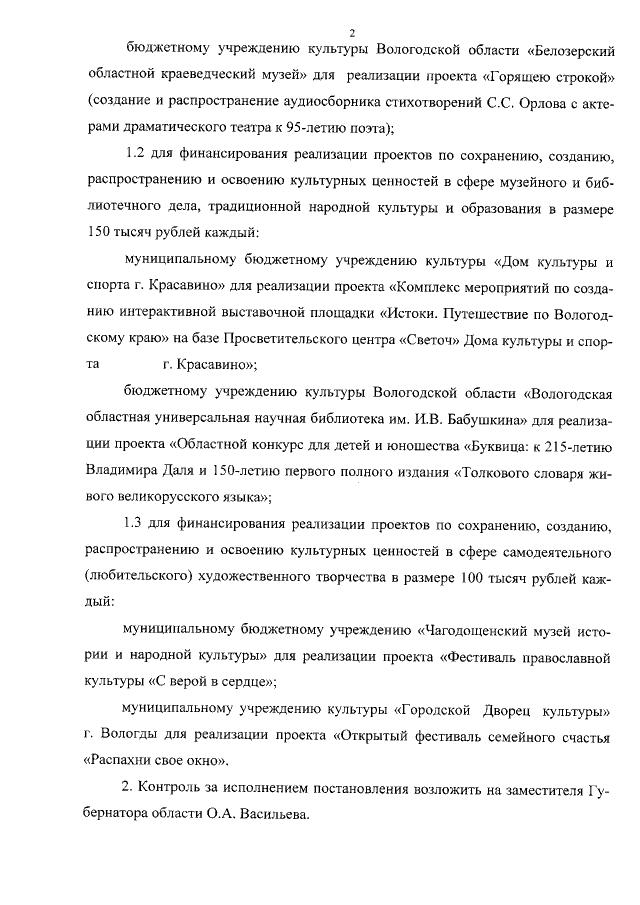 2

бюджетному учреждению культуры Вологодской области «Белозерский областной краеведческий музей» для реализации проекта «Горящею строкой» (создание и распространение аудиосборника стихотворений С.С. Орлова с актерами драматического театра к 95-летию поэта);

1.2 для финансирования реализации проектов по сохранению, созданию, распространению и освоению культурных ценностей в сфере музейного и библиотечного дела, традиционной народной культуры и образования в размере 150 тысяч рублей каждый:

муниципальному бюджетному учреждению культуры «Дом культуры и спорта г. Красавино» для реализации проекта «Комплекс мероприятий по созданию интерактивной выставочной площадки «Истоки. Путешествие по Вологодскому краю» на базе Просветительского центра «Светоч» Дома культуры и спорта г. Красавино»;

бюджетному учреждению культуры Вологодской области «Вологодская областная универсальная научная библиотека им. И.В. Бабушкина» для реализации проекта «Областной конкурс для детей и юношества «Буквица: к 215-летию Владимира Даля и 150-летию первого полного издания «Толкового словаря живого великорусского языка»;

1.3 для финансирования реализации проектов по сохранению, созданию, распространению и освоению культурных ценностей в сфере самодеятельного (любительского) художественного творчества в размере 100 тысяч рублей каждый:

муниципальному бюджетному учреждению «Чагодощенский музей истории и народной культуры» для реализации проекта «Фестиваль православной культуры «С верой в сердце»;

муниципальному учреждению культуры «Городской Дворец культуры» г. Вологды для реализации проекта «Открытый фестиваль семейного счастья «Распахни свое окно».

2. Контроль за исполнением постановления возложить на заместителя Губернатора области О.А. Васильева.